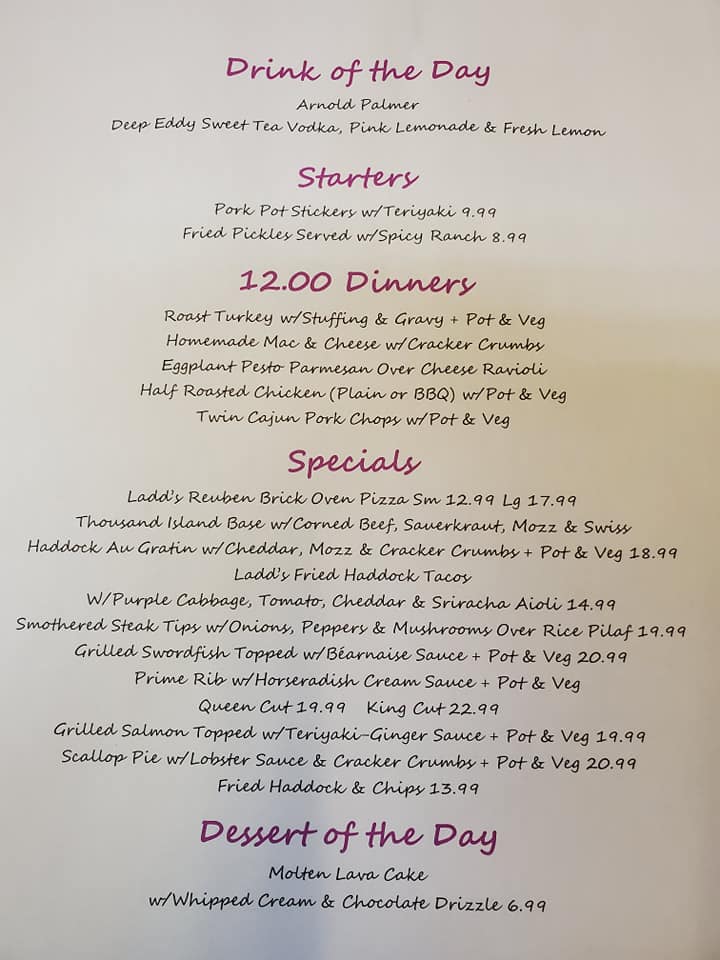 Drink of the Day

Arnold Palmer

Deep Eddy Sweet Tea Vodka, Pink Lemonade & Fresh Lemon

Starters

Pork Pot Stickers w/Teriyaki 9.99

Fried Pickles Served w/Spicy Ranch 8.99

12.00 Dinners

Roast Turkey w/Stuffing & Gravy + Pot & Veg

Homemade Mac & Cheese w/Cracker Crumbs

Eggplant Pesto Parmesan Over Cheese Ravioli

Half Roasted Chicken (Plain or BBQ) w/Pot & Veg

Twin Cajun Pork Chops w/Pot & Veg

Specials

Ladd's Reuben Brick Oven Pizza Sm 12.99 Lg 17.99

Thousand Island Base w/Corned Beef, Sauerkraut, Mozz & Swiss

Haddock Au Gratin w/Cheddar, Mozz & Cracker Crumbs + Pot & Veg 18.99

Ladd's Fried Haddock Tacos

W/Purple Cabbage, Tomato, Cheddar & Sriracha Aioli 14.99

Smothered Steak Tips w/Onions, Peppers & Mushrooms Over Rice Pilaf 19.99

Grilled Swordfish Topped w/Béarnaise Sauce + Pot & Veg 20.99

Prime Rib w/Horseradish Cream Sauce + Pot & Veg

Queen Cut 19.99   King Cut 22.99

Grilled Salmon Topped w/Teriyaki-Ginger Sauce + Pot & Veg 19.99

Scallop Pie w/Lobster Sauce & Cracker Crumbs + Pot & Veg 20.99

Fried Haddock & Chips 13.99

Dessert of the Day

Molten Lava Cake

w/Whipped Cream & Chocolate Drizzle 6.99